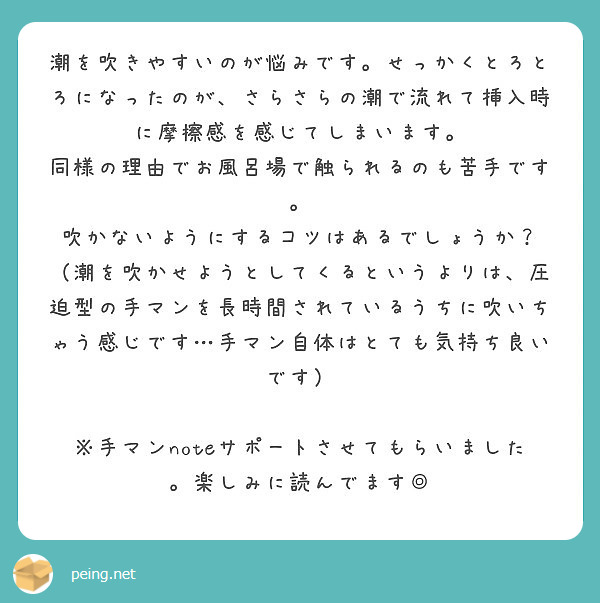 潮を吹きやすいのが悩みです。せっかくとろとろになったのが、さらさらの潮で流れて挿入時に摩擦感を感じてしまいます。
同様の理由でお風呂場で触られるのも苦手です。
吹かないようにするコツはあるでしょうか？
（潮を吹かせようとしてくるというよりは、圧迫型の手マンを長時間されているうちに吹いちゃう感じです…手マン自体はとても気持ち良いです）

※手マンnoteサポートさせてもらいました。楽しみに読んでます◎

peing.net